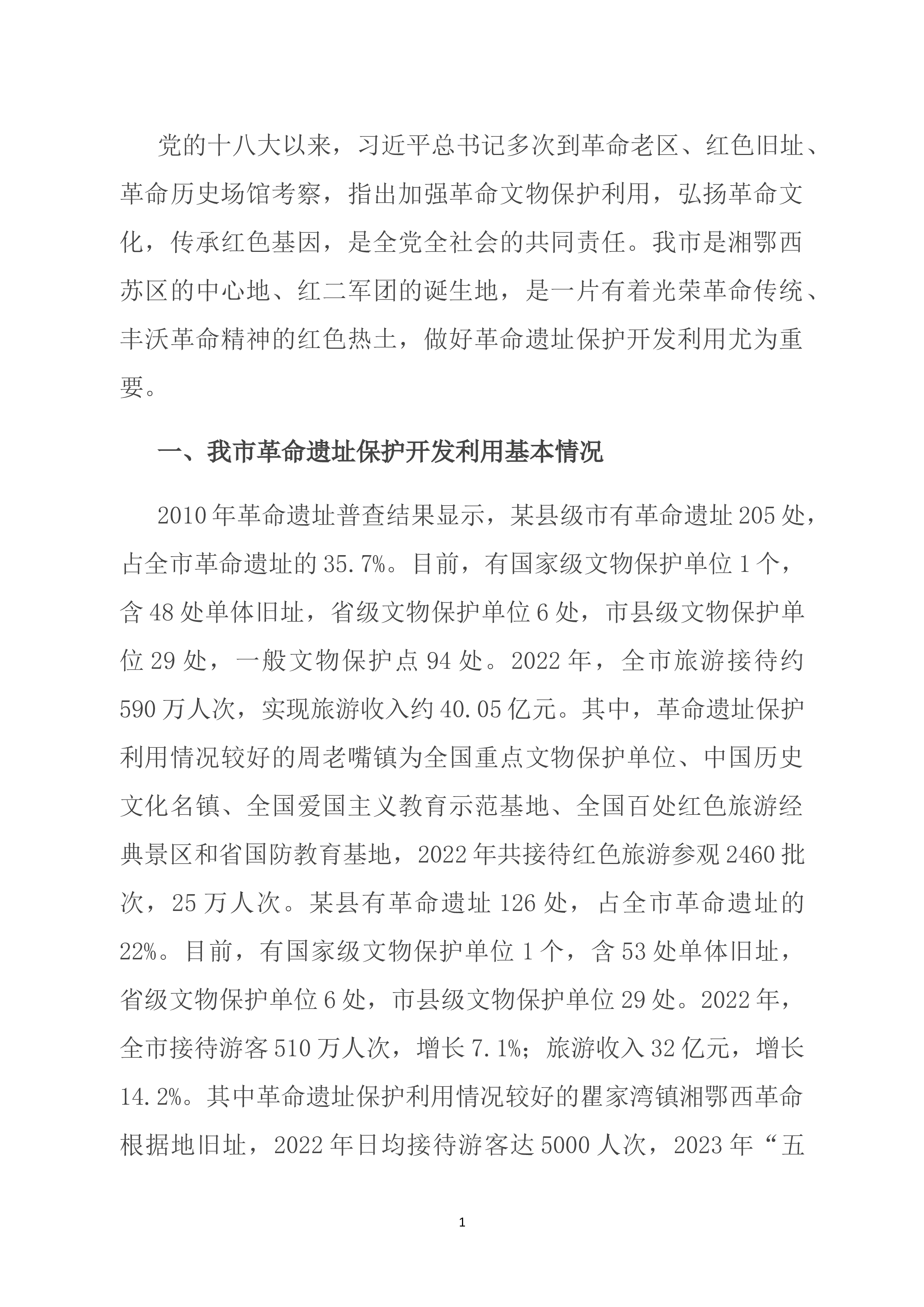 党的十八大以来，习近平总书记多次到革命老区、红色旧址、革命历史场馆考察，指出加强革命文物保护利用，弘扬革命文化，传承红色基因，是全党全社会的共同责任。我市是湘鄂西苏区的中心地、红二军团的诞生地，是一片有着光荣革命传统、丰沃革命精神的红色热土，做好革命遗址保护开发利用尤为重要。

一、我市革命遗址保护开发利用基本情况

2010年革命遗址普查结果显示，某县级市有革命遗址205处，占全市革命遗址的35.7%。目前，有国家级文物保护单位1个，含48处单体旧址，省级文物保护单位6处，市县级文物保护单位29处，一般文物保护点94处。2022年，全市旅游接待约590万人次，实现旅游收入约40.05亿元。其中，革命遗址保护利用情况较好的周老嘴镇为全国重点文物保护单位、中国历史文化名镇、全国爱国主义教育示范基地、全国百处红色旅游经典景区和省国防教育基地，2022年共接待红色旅游参观2460批次，25万人次。某县有革命遗址126处，占全市革命遗址的22%。目前，有国家级文物保护单位1个，含53处单体旧址，省级文物保护单位6处，市县级文物保护单位29处。2022年，全市接待游客510万人次，增长7.1%；旅游收入32亿元，增长14.2%。其中革命遗址保护利用情况较好的瞿家湾镇湘鄂西革命根据地旧址，2022年日均接待游客达5000人次，2023年“五

1